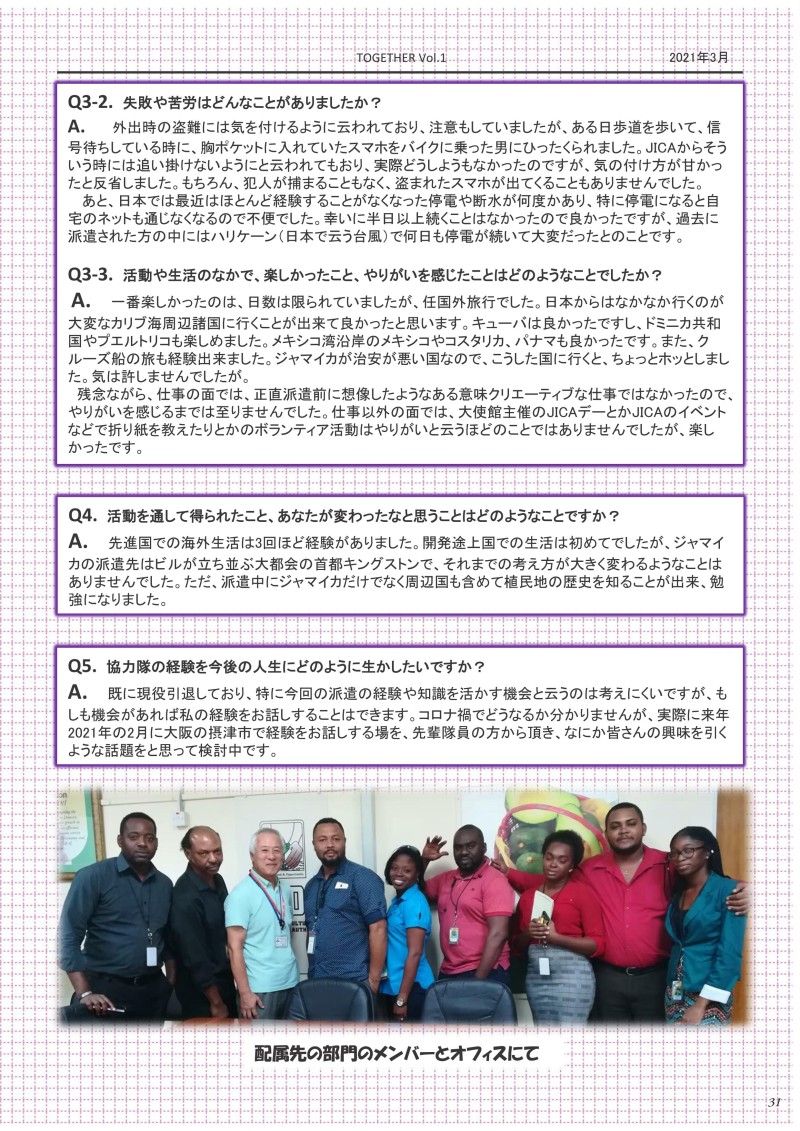 TOGETHER Vol.1

2021年3月

Q3-2. 失敗や苦労はどんなことがありましたか？

A. 外出時の盗難には気を付けるように云われており、注意もしていましたが、ある日歩道を歩いて、信号待ちしている時に、胸ポケットに入れていたスマホをバイクに乗った男にひったくられました。JICAからそういう時には追い掛けないようにと云われてもおり、実際どうしようもなかったのですが、気の付け方が甘かったと反省しました。もちろん、犯人が捕まることもなく、盗まれたスマホが出てくることもありませんでした。

あと、日本では最近はほとんど経験することがなくなった停電や断水が何度かあり、特に停電になると自宅のネットも通じなくなるので不便でした。幸いに半日以上続くことはなかったので良かったですが、過去に派遣された方の中にはハリケーン（日本で云う台風）で何日も停電が続いて大変だったとのことです。

Q3-3. 活動や生活のなかで、楽しかったこと、やりがいを感じたことはどのようなことでしたか？

A. 一番楽しかったのは、日数は限られていましたが、任国外旅行でした。日本からはなかなか行くのが大変なカリブ海周辺諸国に行くことが出来て良かったと思います。キューバは良かったですし、ドミニカ共和国やプエルトリコも楽しめました。メキシコ湾沿岸のメキシコやコスタリカ、パナマも良かったです。また、クルーズ船の旅も経験出来ました。ジャマイカが治安が悪い国なので、こうした国に行くと、ちょっとホッとしました。気は許しませんでしたが。

残念ながら、仕事の面では、正直派遣前に想像したようなある意味クリエーティブな仕事ではなかったので、やりがいを感じるまでは至りませんでした。仕事以外の面では、大使館主催のJICAデーとかJICAのイベントなどで折り紙を教えたりとかのボランティア活動はやりがいと云うほどのことではありませんでしたが、楽しかったです。

Q4. 活動を通して得られたこと、あなたが変わったなと思うことはどのようなことですか？

A. 先進国での海外生活は3回ほど経験がありました。開発途上国での生活は初めてでしたが、ジャマイカの派遣先はビルが立ち並ぶ大都会の首都キングストンで、それまでの考え方が大きく変わるようなことはありませんでした。ただ、派遣中にジャマイカだけでなく周辺国も含めて植民地の歴史を知ることが出来、勉強になりました。

Q5. 協力隊の経験を今後の人生にどのように生かしたいですか？

A. 既に現役引退しており、特に今回の派遣の経験や知識を活かす機会と云うのは考えにくいですが、もしも機会があれば私の経験をお話しすることはできます。コロナ禍でどうなるか分かりませんが、実際に来年2021年の2月に大阪の摂津市で経験をお話しする場を、先輩隊員の方から頂き、なにか皆さんの興味を引くような話題をと思って検討中です。

配属先の部門のメンバーとオフィスにて

31